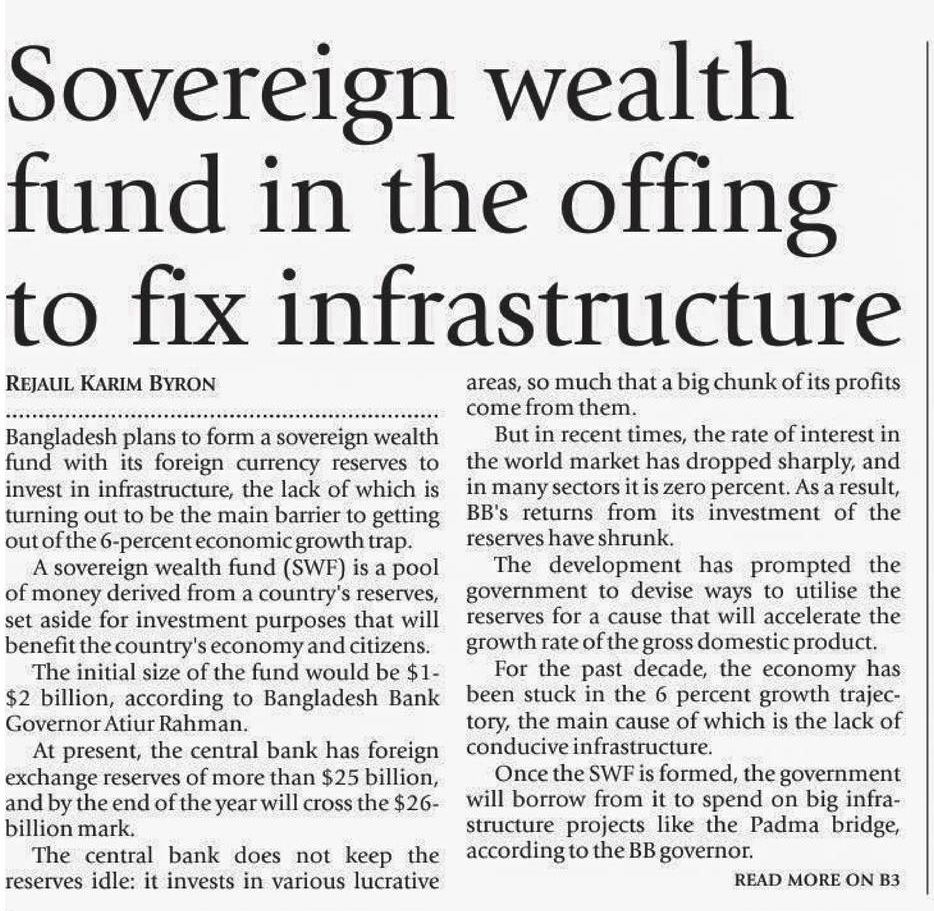 Sovereign wealth fund in the offing to fix infrastructure

REJAUL KARIM BYRON

Bangladesh plans to form a sovereign wealth fund with its foreign currency reserves to invest in infrastructure, the lack of which is turning out to be the main barrier to getting out of the 6-percent economic growth trap.

A sovereign wealth fund (SWF) is a pool of money derived from a country's reserves, set aside for investment purposes that will benefit the country's economy and citizens.

The initial size of the fund would be \$1-\$2 billion, according to Bangladesh Bank Governor Atiur Rahman.

At present, the central bank has foreign exchange reserves of more than \$25 billion, and by the end of the year will cross the \$26-billion mark.

The central bank does not keep the reserves idle: it invests in various lucrative areas, so much that a big chunk of its profits come from them.

But in recent times, the rate of interest in the world market has dropped sharply, and in many sectors it is zero percent. As a result, BB's returns from its investment of the reserves have shrunk.

The development has prompted the government to devise ways to utilise the reserves for a cause that will accelerate the growth rate of the gross domestic product.

For the past decade, the economy has been stuck in the 6 percent growth trajectory, the main cause of which is the lack of conducive infrastructure.

Once the SWF is formed, the government will borrow from it to spend on big infrastructure projects like the Padma bridge, according to the BB governor.

READ MORE ON B3